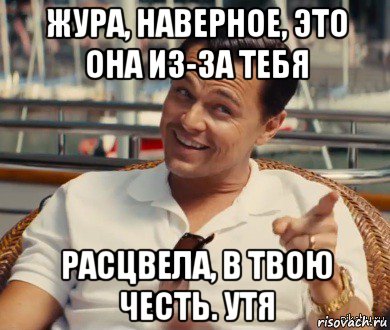 ЖУРА, НАВЕРНОЕ, ЭТО ОНА ИЗ-ЗА ТЕБЯ

РАСЦВЕЛА, В ТВОЮ ЧЕСТЬ. УТЯ

risovach.ru